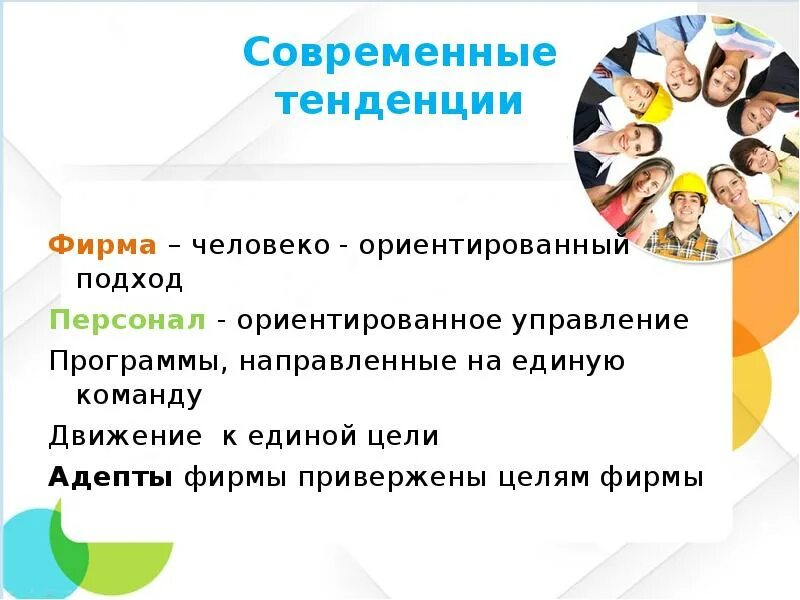 Современные тенденции

Фирма – человеко - ориентированный подход

Персонал - ориентированное управление

Программы, направленные на единую команду

Движение  к единой цели

Адепты фирмы привержены целям фирмы